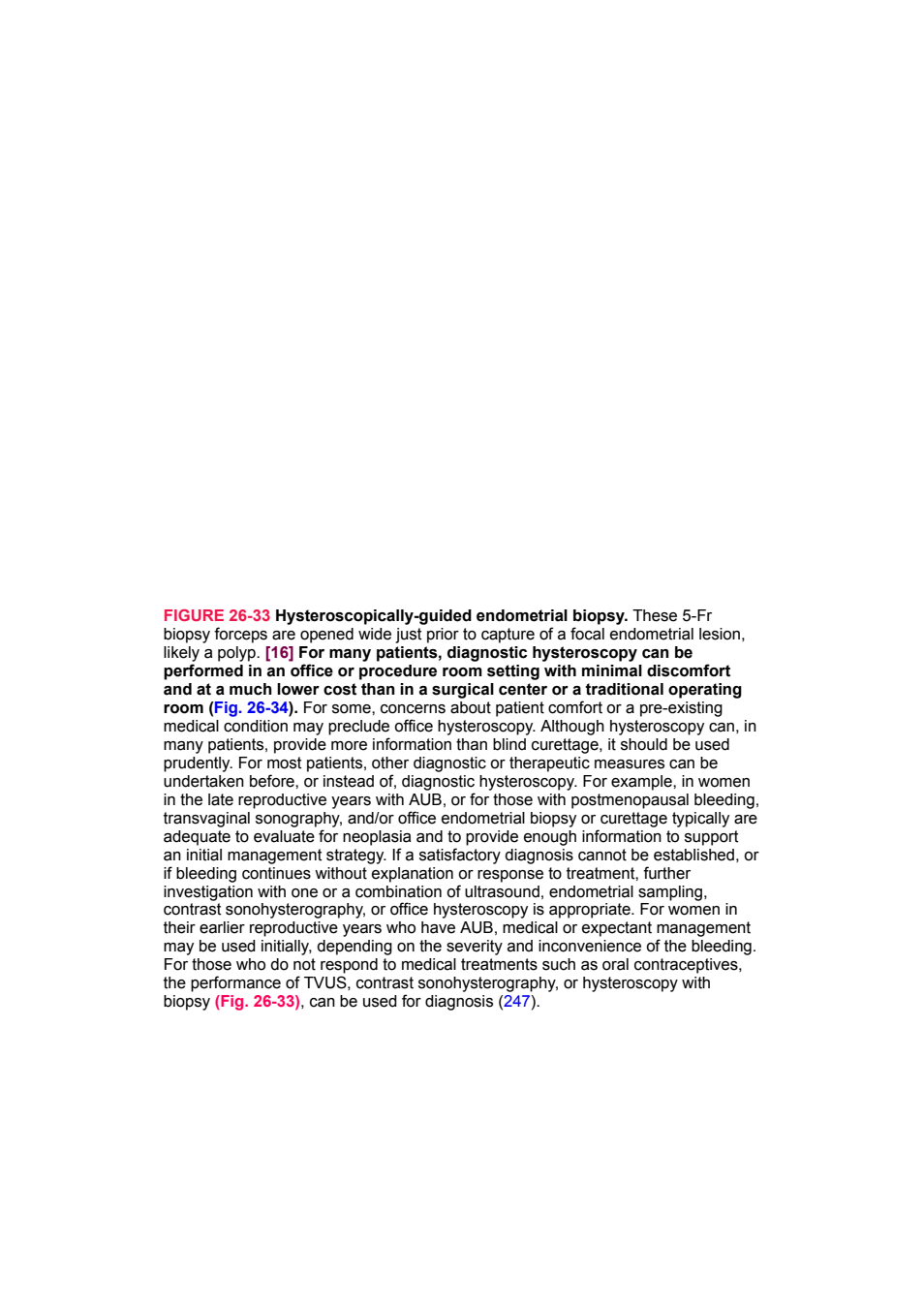 FIGURE 26-33 Hysteroscopically-guided endometrial biopsy. These 5-Fr biopsy forceps are opened wide just prior to capture of a focal endometrial lesion, likely a polyp. [16] For many patients, diagnostic hysteroscopy can be performed in an office or procedure room setting with minimal discomfort and at a much lower cost than in a surgical center or a traditional operating room (Fig. 26-34). For some, concerns about patient comfort or a pre-existing medical condition may preclude office hysteroscopy. Although hysteroscopy can, in many patients, provide more information than blind curettage, it should be used prudently. For most patients, other diagnostic or therapeutic measures can be undertaken before, or instead of, diagnostic hysteroscopy. For example, in women in the late reproductive years with AUB, or for those with postmenopausal bleeding, transvaginal sonography, and/or office endometrial biopsy or curettage typically are adequate to evaluate for neoplasia and to provide enough information to support an initial management strategy. If a satisfactory diagnosis cannot be established, or if bleeding continues without explanation or response to treatment, further investigation with one or a combination of ultrasound, endometrial sampling, contrast sonohysterography, or office hysteroscopy is appropriate. For women in their earlier reproductive years who have AUB, medical or expectant management may be used initially, depending on the severity and inconvenience of the bleeding. For those who do not respond to medical treatments such as oral contraceptives, the performance of TVUS, contrast sonohysterography, or hysteroscopy with biopsy (Fig. 26-33), can be used for diagnosis (247).